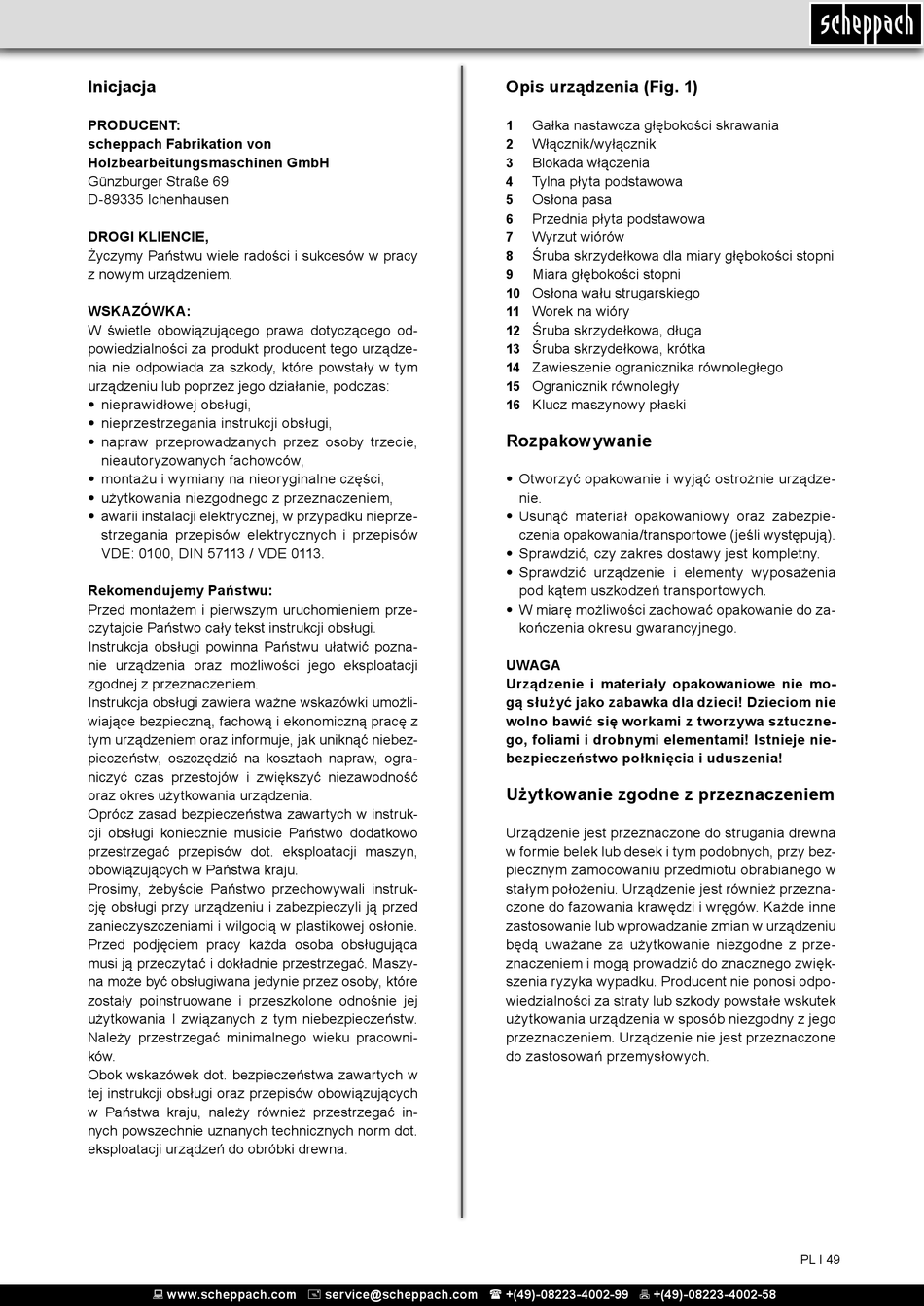 scheppach

Inicjacja

PRODUCENT:
scheppach Fabrikation von Holzbearbeitungsmaschinen GmbH
Günzburger Straße 69
D-89335 Ichenhausen

DROGI KLIENCIE,
Życzymy Państwu wiele radości i sukcesów w pracy z nowym urządzeniem.

WSKAZÓWKA:
W świetle obowiązującego prawa dotyczącego odpowiedzialności za produkt producent tego urządzenia nie odpowiada za szkody, które powstały w tym urządzeniu lub poprzez jego działanie, podczas:
• nieprawidłowej obsługi,
• nieprzestrzegania instrukcji obsługi,
• napraw przeprowadzanych przez osoby trzecie, nieautoryzowanych fachowców,
• montażu i wymiany na nieoryginalne części,
• użytkowania niezgodnego z przeznaczeniem,
• awarii instalacji elektrycznej, w przypadku nieprzestrzegania przepisów elektrycznych i przepisów VDE: 0100, DIN 57113 / VDE 0113.

Rekomendujemy Państwu:
Przed montażem i pierwszym uruchomieniem przeczytajcie Państwo cały tekst instrukcji obsługi.
Instrukcja obsługi powinna Państwu ułatwić poznanie urządzenia oraz możliwości jego eksploatacji zgodnej z przeznaczeniem.
Instrukcja obsługi zawiera ważne wskazówki umożliwiające bezpieczną, fachową i ekonomiczną pracę z tym urządzeniem oraz informuje, jak uniknąć niebezpieczeństw, oszczędzić na kosztach napraw, ograniczyć czas przestojów i zwiększyć niezawodność oraz okres użytkowania urządzenia.
Oprócz zasad bezpieczeństwa zawartych w instrukcji obsługi koniecznie musicie Państwo dodatkowo przestrzegać przepisów dot. eksploatacji maszyn, obowiązujących w Państwa kraju.
Prosimy, żebyście Państwo przechowywali instrukcję obsługi przy urządzeniu i zabezpieczyli ją przed zanieczyszczeniami i wilgocią w plastikowej osłonie. Przed podjęciem pracy każda osoba obsługująca musi ją przeczytać i dokładnie przestrzegać. Maszyna może być obsługiwana jedynie przez osoby, które zostały poinstruowane i przeszkolone odnośnie jej użytkowania I związanych z tym niebezpieczeństw. Należy przestrzegać minimalnego wieku pracowników.
Obok wskazówek dot. bezpieczeństwa zawartych w tej instrukcji obsługi oraz przepisów obowiązujących w Państwa kraju, należy również przestrzegać innych powszechnie uznanych technicznych norm dot. eksploatacji urządzeń do obróbki drewna.

Opis urządzenia (Fig. 1)

1 Gałka nastawcza głębokości skrawania
2 Włącznik/wyłącznik
3 Blokada włączenia
4 Tylna płyta podstawowa
5 Osłona pasa
6 Przednia płyta podstawowa
7 Wyrzut wiórów
8 Śruba skrzydełkowa dla miary głębokości stopni
9 Miara głębokości stopni
10 Osłona wału strugarskiego
11 Worek na wióry
12 Śruba skrzydełkowa, długa
13 Śruba skrzydełkowa, krótka
14 Zawieszenie ogranicznika równoległego
15 Ogranicznik równoległy
16 Klucz maszynowy płaski

Rozpakowywanie

• Otworzyć opakowanie i wyjąć ostrożnie urządzenie.
• Usunąć materiał opakowaniowy oraz zabezpieczenia opakowania/transportowe (jeśli występują).
• Sprawdzić, czy zakres dostawy jest kompletny.
• Sprawdzić urządzenie i elementy wyposażenia pod kątem uszkodzeń transportowych.
• W miarę możliwości zachować opakowanie do zakończenia okresu gwarancyjnego.

UWAGA
Urządzenie i materiały opakowaniowe nie mogą służyć jako zabawka dla dzieci! Dzieciom nie wolno bawić się workami z tworzywa sztucznego, foliami i drobnymi elementami! Istnieje niebezpieczeństwo połknięcia i uduszenia!

Użytkowanie zgodne z przeznaczeniem

Urządzenie jest przeznaczone do strugania drewna w formie belek lub desek i tym podobnych, przy bezpiecznym zamocowaniu przedmiotu obrabianego w stałym położeniu. Urządzenie jest również przeznaczone do fazowania krawędzi i wręgów. Każde inne zastosowanie lub wprowadzanie zmian w urządzeniu będą uważane za użytkowanie niezgodne z przeznaczeniem i mogą prowadzić do znacznego zwiększenia ryzyka wypadku. Producent nie ponosi odpowiedzialności za straty lub szkody powstałe wskutek użytkowania urządzenia w sposób niezgodny z jego przeznaczeniem. Urządzenie nie jest przeznaczone do zastosowań przemysłowych.

PL I 49

www.scheppach.com service@scheppach.com +(49)-08223-4002-99 +(49)-08223-4002-58